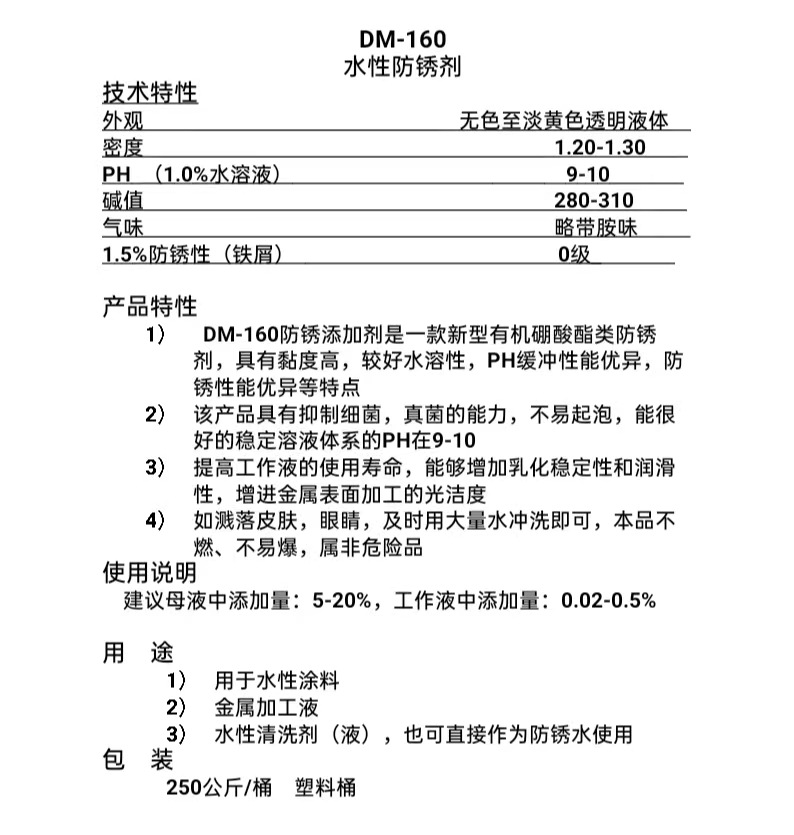 DM-160
水性防锈剂

技术特性

| 外观 | 无色至淡黄色透明液体 |
|---|---|
| 密度 | 1.20-1.30 |
| PH （1.0%水溶液） | 9-10 |
| 碱值 | 280-310 |
| 气味 | 略带胺味 |
| 1.5%防锈性（铁屑） | 0级 |

产品特性

1） DM-160防锈添加剂是一款新型有机硼酸酯类防锈剂，具有黏度高，较好水溶性，PH缓冲性能优异，防锈性能优异等特点

2） 该产品具有抑制细菌，真菌的能力，不易起泡，能很好的稳定溶液体系的PH在9-10

3） 提高工作液的使用寿命，能够增加乳化稳定性和润滑性，增进金属表面加工的光洁度

4） 如溅落皮肤，眼睛，及时用大量水冲洗即可，本品不燃、不易爆，属非危险品

使用说明

建议母液中添加量：5-20%，工作液中添加量：0.02-0.5%

用 途

1） 用于水性涂料

2） 金属加工液

3） 水性清洗剂（液），也可直接作为防锈水使用

包 装

250公斤/桶 塑料桶